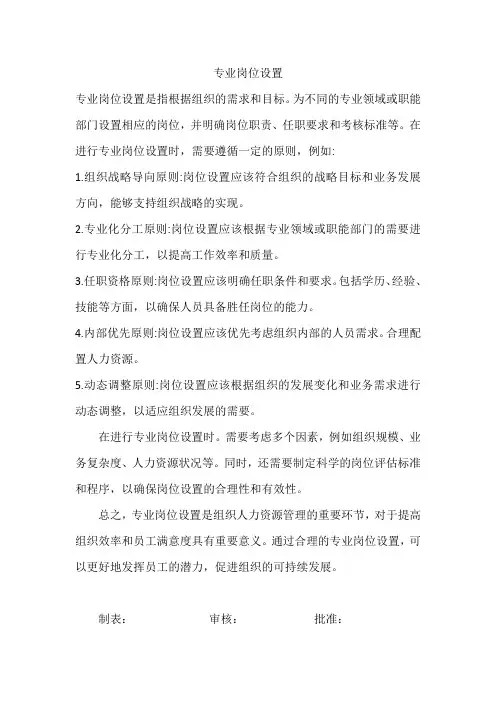 专业岗位设置

专业岗位设置是指根据组织的需求和目标。为不同的专业领域或职能部门设置相应的岗位，并明确岗位职责、任职要求和考核标准等。在进行专业岗位设置时，需要遵循一定的原则，例如:

1.组织战略导向原则:岗位设置应该符合组织的战略目标和业务发展方向，能够支持组织战略的实现。

2.专业化分工原则:岗位设置应该根据专业领域或职能部门的需要进行专业化分工，以提高工作效率和质量。

3.任职资格原则:岗位设置应该明确任职条件和要求。包括学历、经验、技能等方面，以确保人员具备胜任岗位的能力。

4.内部优先原则:岗位设置应该优先考虑组织内部的人员需求。合理配置人力资源。

5.动态调整原则:岗位设置应该根据组织的发展变化和业务需求进行动态调整，以适应组织发展的需要。

在进行专业岗位设置时。需要考虑多个因素，例如组织规模、业务复杂度、人力资源状况等。同时，还需要制定科学的岗位评估标准和程序，以确保岗位设置的合理性和有效性。

总之，专业岗位设置是组织人力资源管理的重要环节，对于提高组织效率和员工满意度具有重要意义。通过合理的专业岗位设置，可以更好地发挥员工的潜力，促进组织的可持续发展。

制表： 审核： 批准：